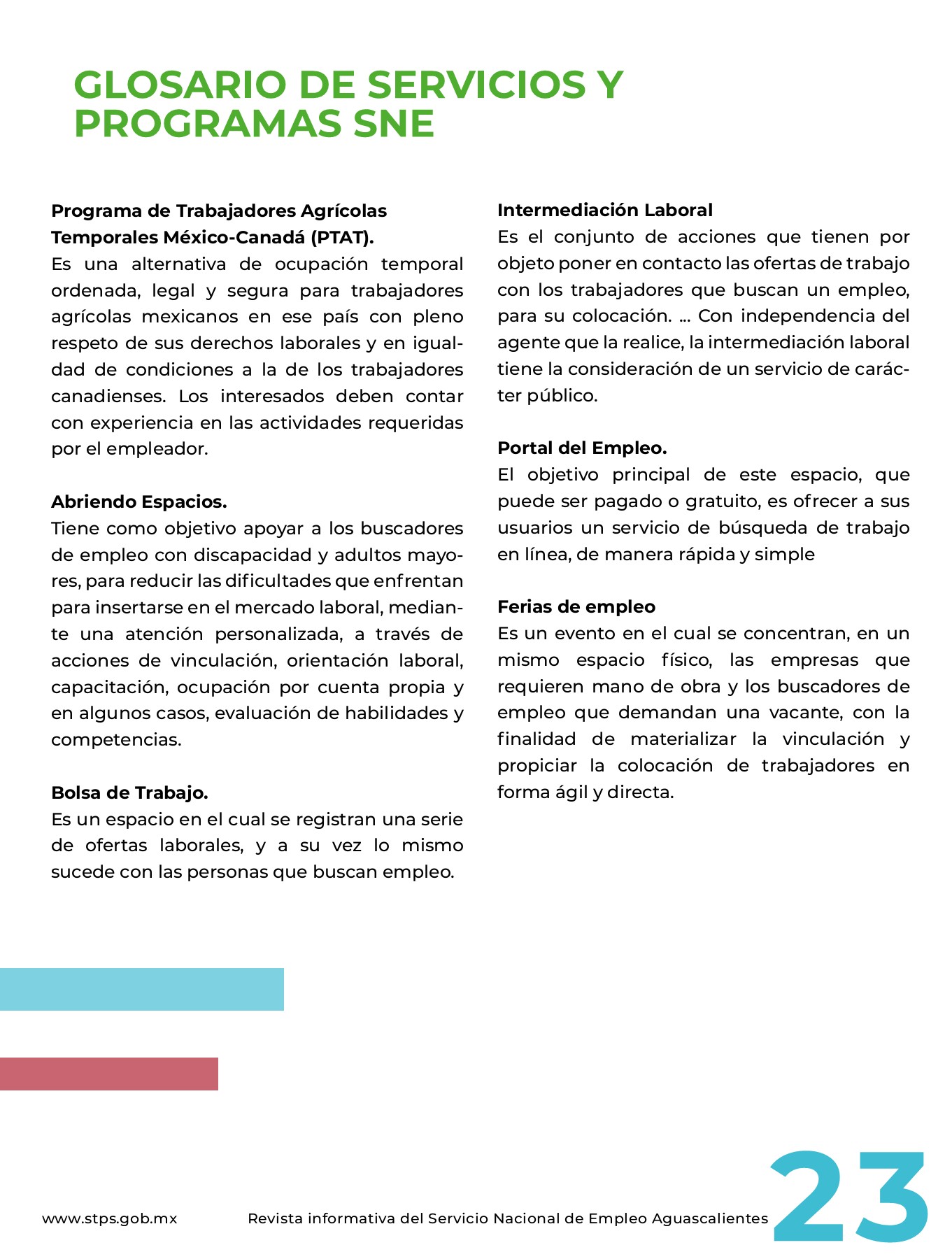 GLOSARIO DE SERVICIOS Y PROGRAMAS SNE

Programa de Trabajadores Agrícolas Temporales México-Canadá (PTAT).
Es una alternativa de ocupación temporal ordenada, legal y segura para trabajadores agrícolas mexicanos en ese país con pleno respeto de sus derechos laborales y en igualdad de condiciones a la de los trabajadores canadienses. Los interesados deben contar con experiencia en las actividades requeridas por el empleador.

Abriendo Espacios.
Tiene como objetivo apoyar a los buscadores de empleo con discapacidad y adultos mayores, para reducir las dificultades que enfrentan para insertarse en el mercado laboral, mediante una atención personalizada, a través de acciones de vinculación, orientación laboral, capacitación, ocupación por cuenta propia y en algunos casos, evaluación de habilidades y competencias.

Bolsa de Trabajo.
Es un espacio en el cual se registran una serie de ofertas laborales, y a su vez lo mismo sucede con las personas que buscan empleo.

Intermediación Laboral
Es el conjunto de acciones que tienen por objeto poner en contacto las ofertas de trabajo con los trabajadores que buscan un empleo, para su colocación. ... Con independencia del agente que la realice, la intermediación laboral tiene la consideración de un servicio de carácter público.

Portal del Empleo.
El objetivo principal de este espacio, que puede ser pagado o gratuito, es ofrecer a sus usuarios un servicio de búsqueda de trabajo en línea, de manera rápida y simple

Ferias de empleo
Es un evento en el cual se concentran, en un mismo espacio físico, las empresas que requieren mano de obra y los buscadores de empleo que demandan una vacante, con la finalidad de materializar la vinculación y propiciar la colocación de trabajadores en forma ágil y directa.

www.stps.gob.mx Revista informativa del Servicio Nacional de Empleo Aguascalientes 23